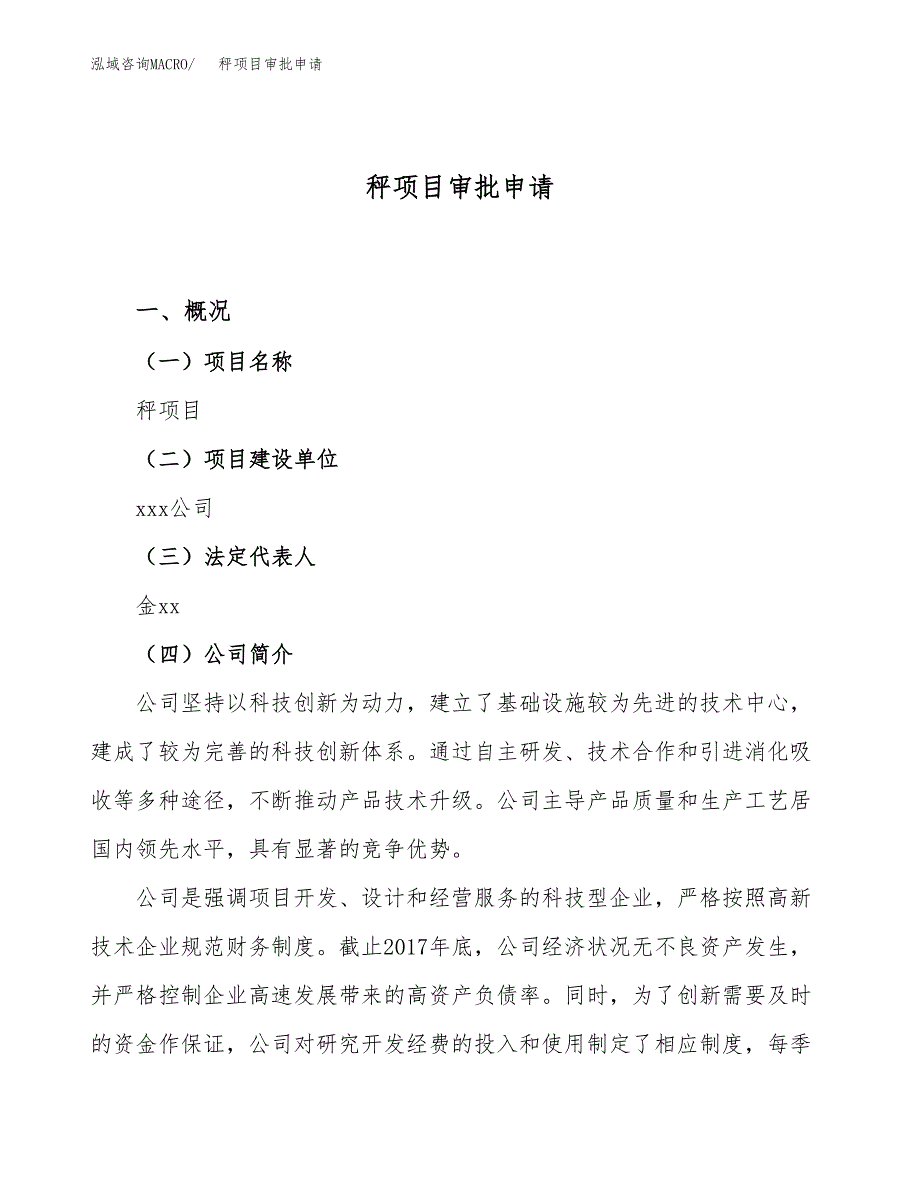 泓域咨询MACRO/　秤项目审批申请

秤项目审批申请

一、概况

（一）项目名称

秤项目

（二）项目建设单位

xxx公司

（三）法定代表人

金xx

（四）公司简介

公司坚持以科技创新为动力，建立了基础设施较为先进的技术中心，建成了较为完善的科技创新体系。通过自主研发、技术合作和引进消化吸收等多种途径，不断推动产品技术升级。公司主导产品质量和生产工艺居国内领先水平，具有显著的竞争优势。

公司是强调项目开发、设计和经营服务的科技型企业，严格按照高新技术企业规范财务制度。截止2017年底，公司经济状况无不良资产发生，并严格控制企业高速发展带来的高资产负债率。同时，为了创新需要及时的资金作保证，公司对研究开发经费的投入和使用制定了相应制度，每季